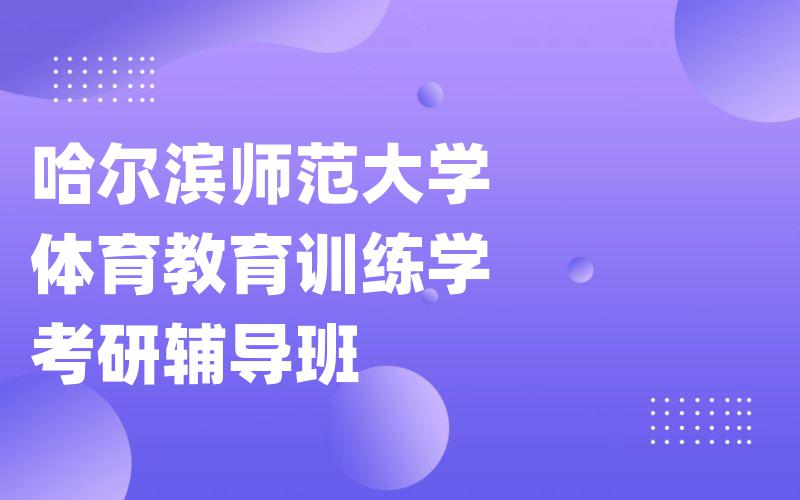 哈尔滨师范大学
体育教育训练学
考研辅导班